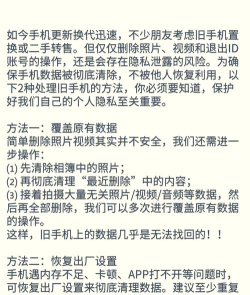 如今手机更新换代迅速，不少朋友考虑旧手机置换或二手转售。但仅仅删除照片、视频和退出ID账号的操作，还是会存在隐私泄露的风险。为确保手机数据被彻底清除，不被他人恢复利用，以下2种处理旧手机的方法，你必须要知道，保护好我们自己的个人隐私至关重要。

方法一：覆盖原有数据
简单删除照片视频其实并不安全，我们还需进一步操作：
(1) 先清除相簿中的照片；
(2) 再彻底清理“最近删除”中的内容；
(3) 接着拍摄大量无关照片/视频/音频等数据，然后再全部删除，我们可以多次进行覆盖原有数据的操作。
这样，旧手机上的数据几乎是无法找回的！！

方法二：恢复出厂设置
手机遇内存不足、卡顿、APP打不开等问题时，可恢复出厂设置来彻底清理数据。建议至少重复